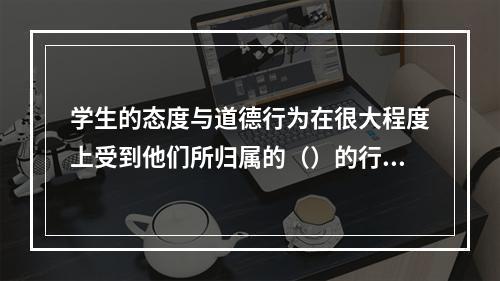 学生的态度与道德行为在很大程度上受到他们所归属的（）的行...